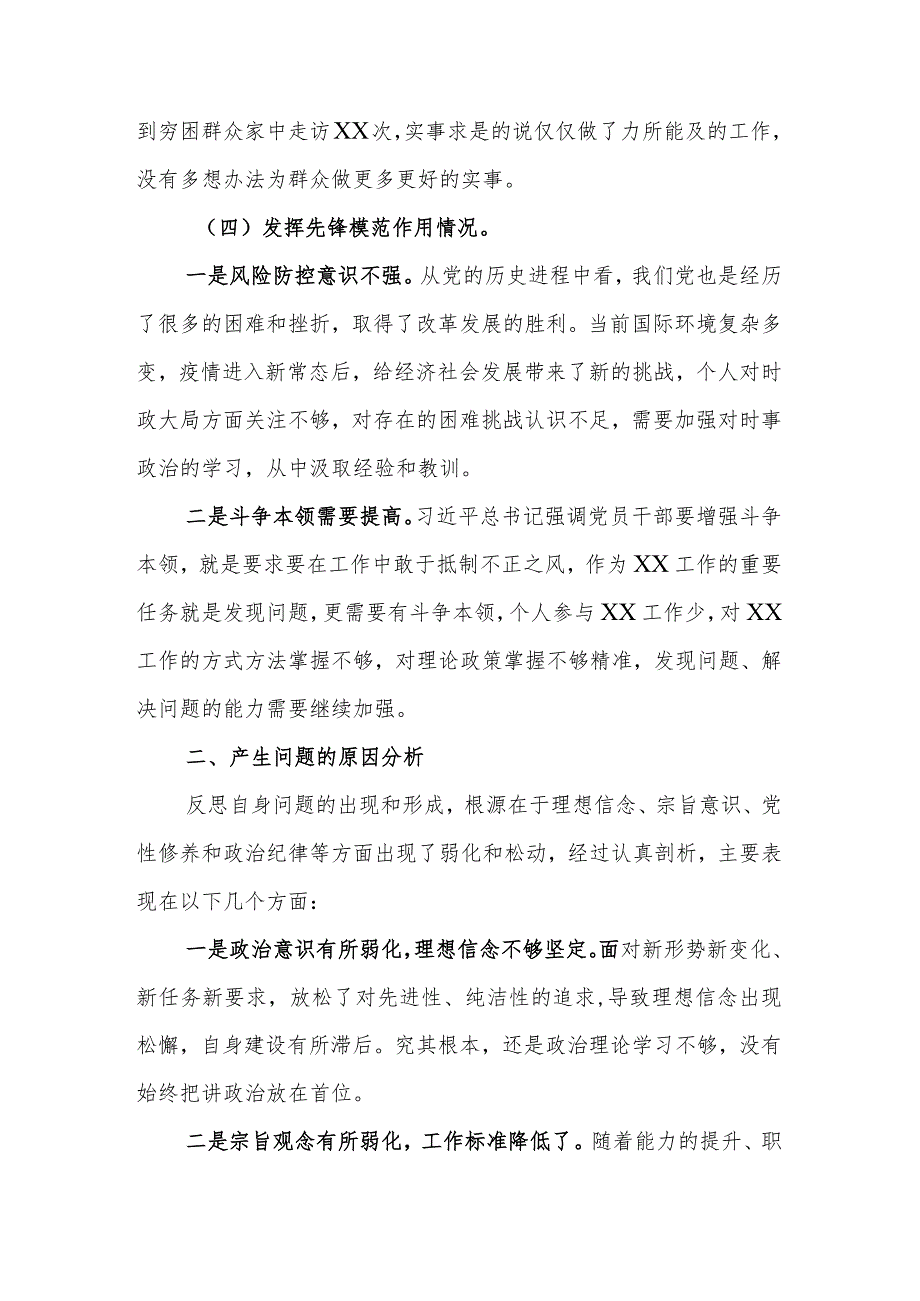 到穷困群众家中走访XX次，实事求是的说仅仅做了力所能及的工作，没有多想办法为群众做更多更好的实事。

（四）发挥先锋模范作用情况。

一是风险防控意识不强。从党的历史进程中看，我们党也是经历了很多的困难和挫折，取得了改革发展的胜利。当前国际环境复杂多变，疫情进入新常态后，给经济社会发展带来了新的挑战，个人对时政大局方面关注不够，对存在的困难挑战认识不足，需要加强对时事政治的学习，从中汲取经验和教训。

二是斗争本领需要提高。习近平总书记强调党员干部要增强斗争本领，就是要求要在工作中敢于抵制不正之风，作为XX工作的重要任务就是发现问题，更需要有斗争本领，个人参与XX工作少，对XX工作的方式方法掌握不够，对理论政策掌握不够精准，发现问题、解决问题的能力需要继续加强。

二、产生问题的原因分析

反思自身问题的出现和形成，根源在于理想信念、宗旨意识、党性修养和政治纪律等方面出现了弱化和松动，经过认真剖析，主要表现在以下几个方面：

一是政治意识有所弱化，理想信念不够坚定。面对新形势新变化、新任务新要求，放松了对先进性、纯洁性的追求，导致理想信念出现松懈，自身建设有所滞后。究其根本，还是政治理论学习不够，没有始终把讲政治放在首位。

二是宗旨观念有所弱化，工作标准降低了。随着能力的提升、职